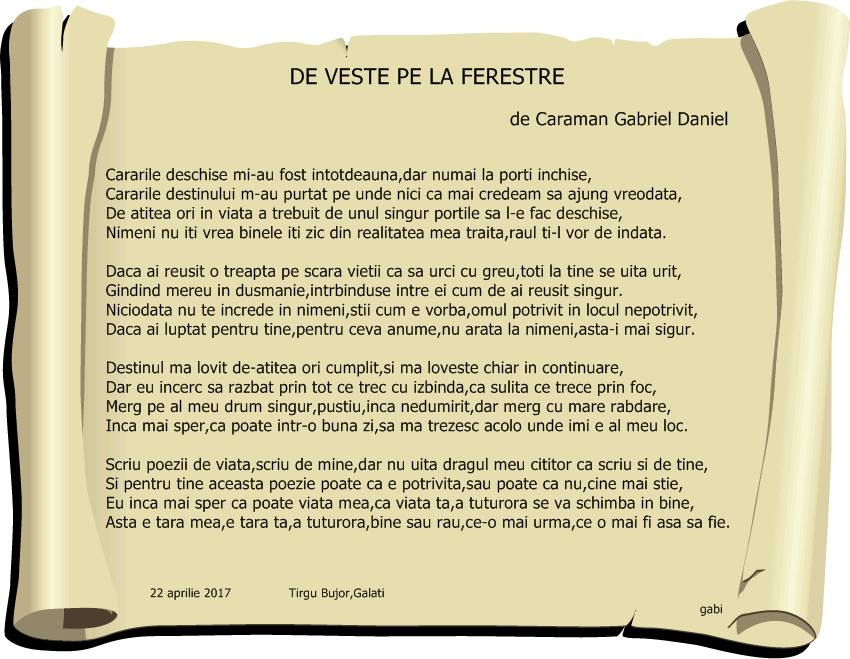 DE VESTE PE LA FERESTRE

de Caraman Gabriel Daniel

Cararile deschise mi-au fost intotdeauna,dar numai la porti inchise,
Cararile destinului m-au purtat pe unde nici ca mai credeam sa ajung vreodata,
De atitea ori in viata a trebuit de unul singur portile sa l-e fac deschise,
Nimeni nu iti vrea binele iti zic din realitatea mea traita,raul ti-l vor de indata.

Daca ai reusit o treapta pe scara vietii ca sa urci cu greu,toti la tine se uita urit,
Gindind mereu in dusmanie,intrbinduse intre ei cum de ai reusit singur.
Niciodata nu te increde in nimeni,stii cum e vorba,omul potrivit in locul nepotrivit,
Daca ai luptat pentru tine,pentru ceva anume,nu arata la nimeni,asta-i mai sigur.

Destinul ma lovit de-atitea ori cumplit,si ma loveste chiar in continuare,
Dar eu incerc sa razbat prin tot ce trec cu izbinda,ca sulita ce trece prin foc,
Merg pe al meu drum singur,pustiu,inca nedumirit,dar merg cu mare rabdare,
Inca mai sper,ca poate intr-o buna zi,sa ma trezesc acolo unde imi e al meu loc.

Scriu poezii de viata,scriu de mine,dar nu uita dragul meu cititor ca scriu si de tine,
Si pentru tine aceasta poezie poate ca e potrivita,sau poate ca nu,cine mai stie,
Eu inca mai sper ca poate viata mea,ca viata ta,a tuturora se va schimba in bine,
Asta e tara mea,e tara ta,a tuturora,bine sau rau,ce-o mai urma,ce o mai fi asa sa fie.

22 aprilie 2017 Tirgu Bujor,Galati

gabi